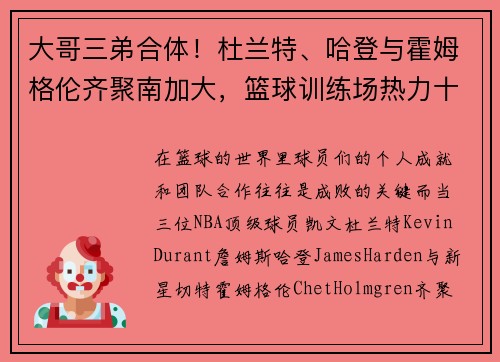 大哥三弟合体！杜兰特、哈登与霍姆格伦齐聚南加大，篮球训练场热力十

在篮球的世界里球员们的个人成就和团队合作往往是成败的关键而当三位NBA顶级球员凯文杜兰特Kevin Durant詹姆斯哈登JamesHarden与新星切特霍姆格伦ChetHolmgren齐聚